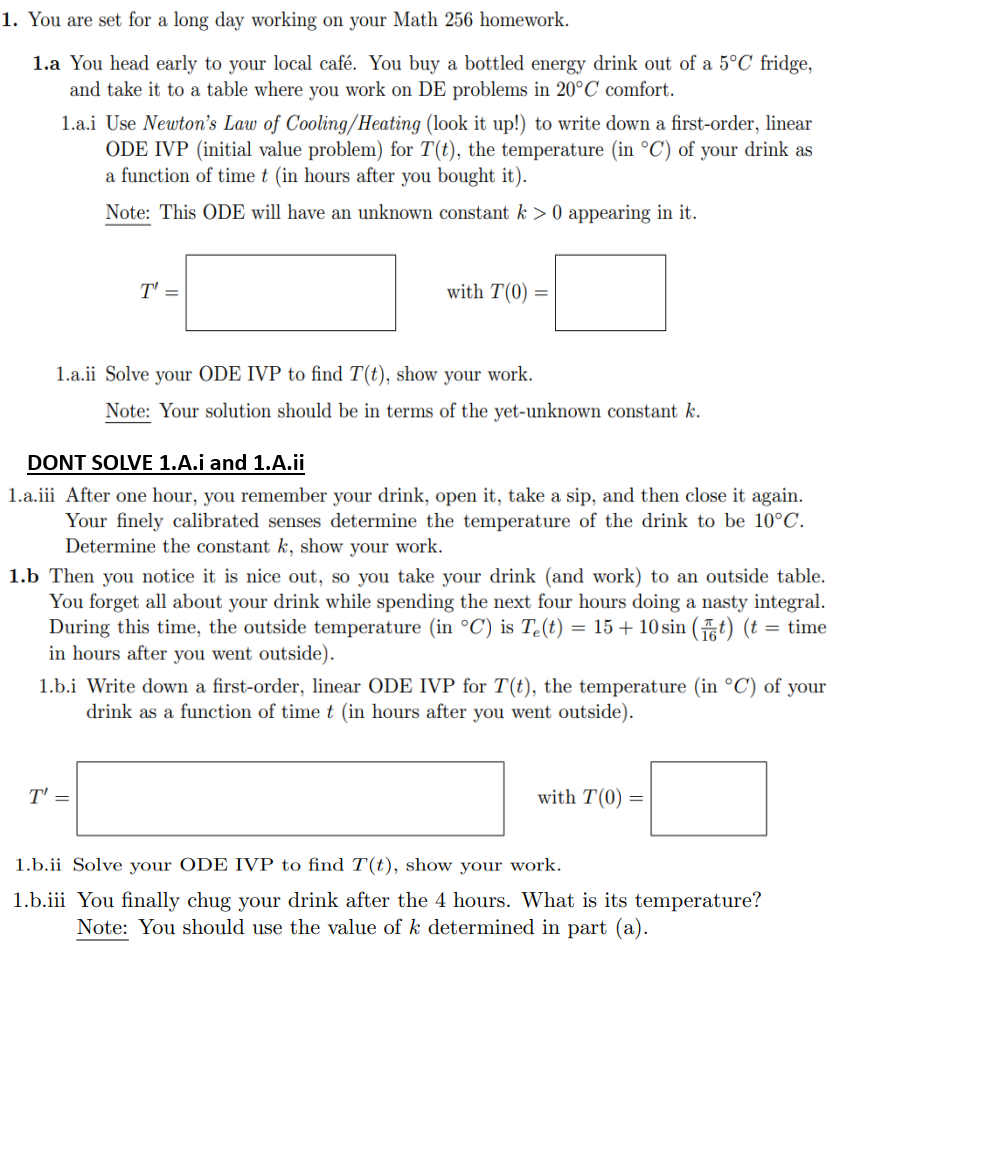 1. You are set for a long day working on your Math 256 homework.

1.a You head early to your local café. You buy a bottled energy drink out of a $5°C$ fridge, and take it to a table where you work on DE problems in $20°C$ comfort.

1.a.i Use Newton's Law of Cooling/Heating (look it up!) to write down a first-order, linear ODE IVP (initial value problem) for $T(t)$, the temperature (in $°C$) of your drink as a function of time $t$ (in hours after you bought it).

Note: This ODE will have an unknown constant $k > 0$ appearing in it.

$T' =$ with $T(0) =$

1.a.ii Solve your ODE IVP to find $T(t)$, show your work.

Note: Your solution should be in terms of the yet-unknown constant $k$.

DONT SOLVE 1.A.i and 1.A.ii

1.a.iii After one hour, you remember your drink, open it, take a sip, and then close it again. Your finely calibrated senses determine the temperature of the drink to be $10°C$. Determine the constant $k$, show your work.

1.b Then you notice it is nice out, so you take your drink (and work) to an outside table. You forget all about your drink while spending the next four hours doing a nasty integral. During this time, the outside temperature (in $°C$) is $T_e(t) = 15 + 10\sin\left(\frac{\pi}{16}t\right)$ ($t$ = time in hours after you went outside).

1.b.i Write down a first-order, linear ODE IVP for $T(t)$, the temperature (in $°C$) of your drink as a function of time $t$ (in hours after you went outside).

$T' =$ with $T(0) =$

1.b.ii Solve your ODE IVP to find $T(t)$, show your work.

1.b.iii You finally chug your drink after the 4 hours. What is its temperature?
Note: You should use the value of $k$ determined in part (a).